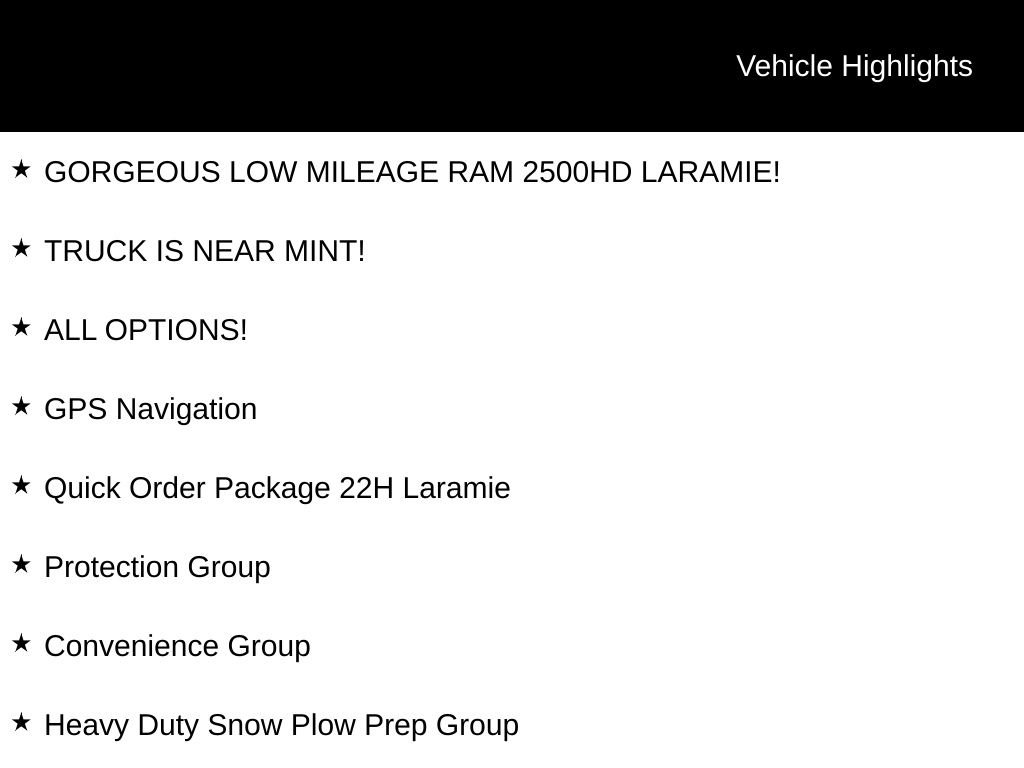 Vehicle Highlights

★ GORGEOUS LOW MILEAGE RAM 2500HD LARAMIE!

★ TRUCK IS NEAR MINT!

★ ALL OPTIONS!

★ GPS Navigation

★ Quick Order Package 22H Laramie

★ Protection Group

★ Convenience Group

★ Heavy Duty Snow Plow Prep Group